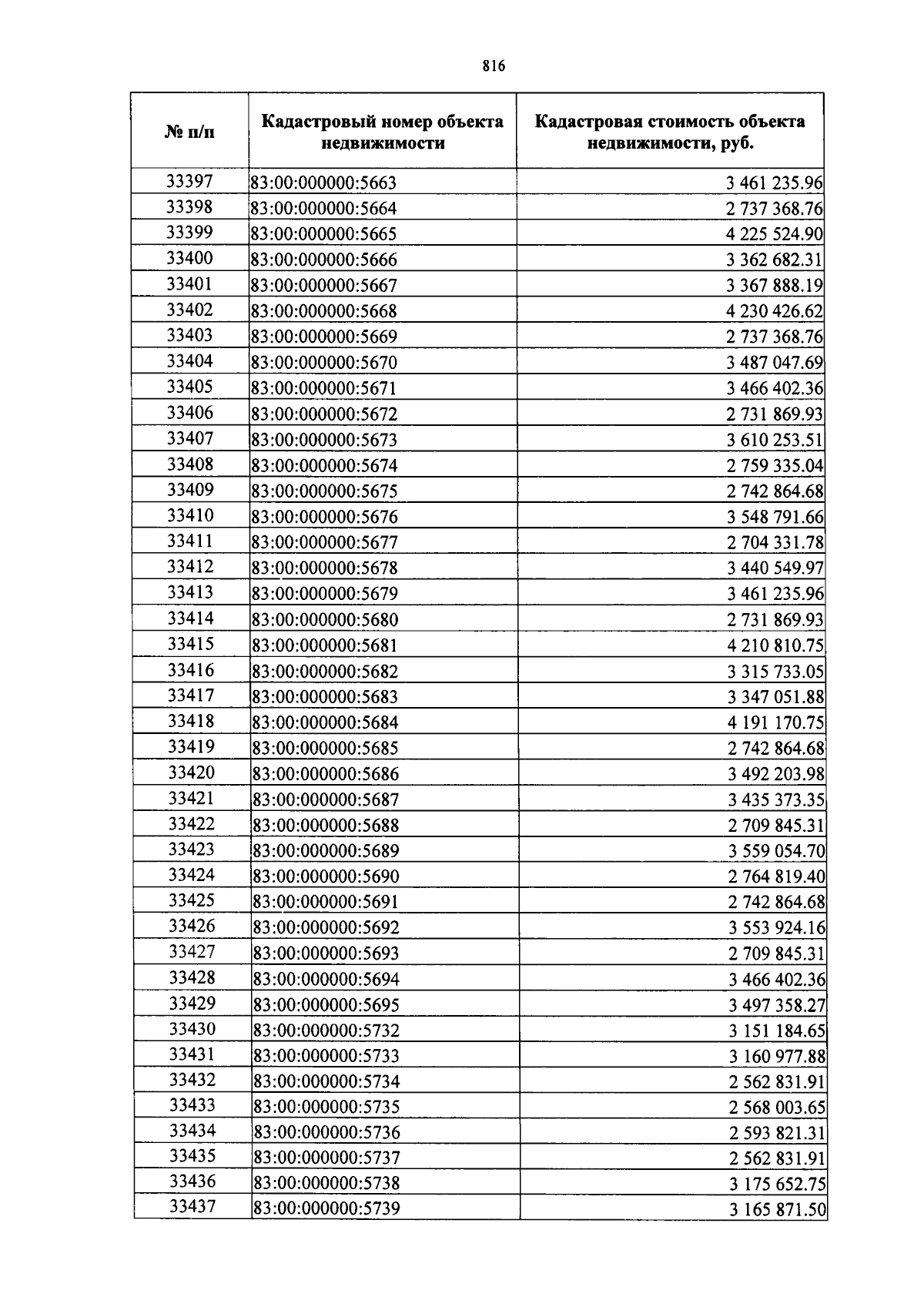 816

| № п/п | Кадастровый номер объекта недвижимости | Кадастровая стоимость объекта недвижимости, руб. |
|---|---|---|
| 33397 | 83:00:000000:5663 | 3 461 235.96 |
| 33398 | 83:00:000000:5664 | 2 737 368.76 |
| 33399 | 83:00:000000:5665 | 4 225 524.90 |
| 33400 | 83:00:000000:5666 | 3 362 682.31 |
| 33401 | 83:00:000000:5667 | 3 367 888.19 |
| 33402 | 83:00:000000:5668 | 4 230 426.62 |
| 33403 | 83:00:000000:5669 | 2 737 368.76 |
| 33404 | 83:00:000000:5670 | 3 487 047.69 |
| 33405 | 83:00:000000:5671 | 3 466 402.36 |
| 33406 | 83:00:000000:5672 | 2 731 869.93 |
| 33407 | 83:00:000000:5673 | 3 610 253.51 |
| 33408 | 83:00:000000:5674 | 2 759 335.04 |
| 33409 | 83:00:000000:5675 | 2 742 864.68 |
| 33410 | 83:00:000000:5676 | 3 548 791.66 |
| 33411 | 83:00:000000:5677 | 2 704 331.78 |
| 33412 | 83:00:000000:5678 | 3 440 549.97 |
| 33413 | 83:00:000000:5679 | 3 461 235.96 |
| 33414 | 83:00:000000:5680 | 2 731 869.93 |
| 33415 | 83:00:000000:5681 | 4 210 810.75 |
| 33416 | 83:00:000000:5682 | 3 315 733.05 |
| 33417 | 83:00:000000:5683 | 3 347 051.88 |
| 33418 | 83:00:000000:5684 | 4 191 170.75 |
| 33419 | 83:00:000000:5685 | 2 742 864.68 |
| 33420 | 83:00:000000:5686 | 3 492 203.98 |
| 33421 | 83:00:000000:5687 | 3 435 373.35 |
| 33422 | 83:00:000000:5688 | 2 709 845.31 |
| 33423 | 83:00:000000:5689 | 3 559 054.70 |
| 33424 | 83:00:000000:5690 | 2 764 819.40 |
| 33425 | 83:00:000000:5691 | 2 742 864.68 |
| 33426 | 83:00:000000:5692 | 3 553 924.16 |
| 33427 | 83:00:000000:5693 | 2 709 845.31 |
| 33428 | 83:00:000000:5694 | 3 466 402.36 |
| 33429 | 83:00:000000:5695 | 3 497 358.27 |
| 33430 | 83:00:000000:5732 | 3 151 184.65 |
| 33431 | 83:00:000000:5733 | 3 160 977.88 |
| 33432 | 83:00:000000:5734 | 2 562 831.91 |
| 33433 | 83:00:000000:5735 | 2 568 003.65 |
| 33434 | 83:00:000000:5736 | 2 593 821.31 |
| 33435 | 83:00:000000:5737 | 2 562 831.91 |
| 33436 | 83:00:000000:5738 | 3 175 652.75 |
| 33437 | 83:00:000000:5739 | 3 165 871.50 |